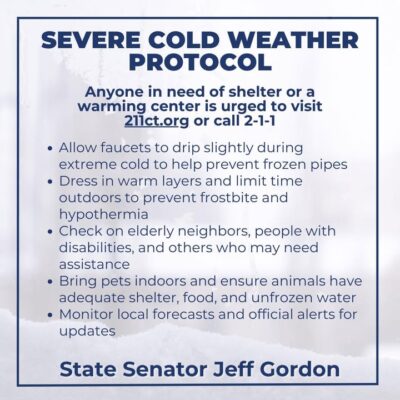 SEVERE COLD WEATHER PROTOCOL

Anyone in need of shelter or a warming center is urged to visit 211ct.org or call 2-1-1

• Allow faucets to drip slightly during extreme cold to help prevent frozen pipes
• Dress in warm layers and limit time outdoors to prevent frostbite and hypothermia
• Check on elderly neighbors, people with disabilities, and others who may need assistance
• Bring pets indoors and ensure animals have adequate shelter, food, and unfrozen water
• Monitor local forecasts and official alerts for updates

State Senator Jeff Gordon